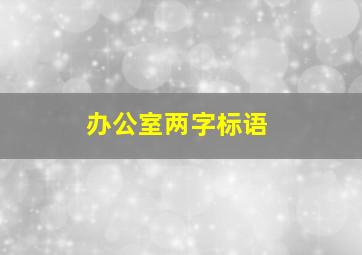 办公室两字标语